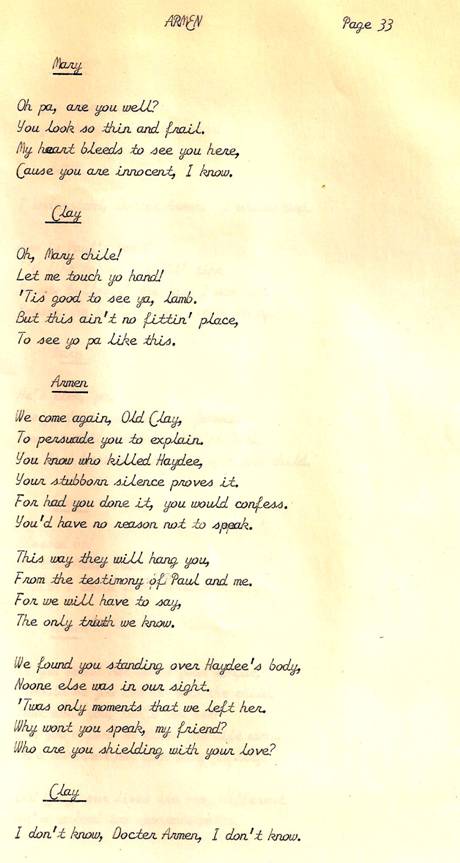 ARMEN

Page 33

Mary

Oh pa, are you well?
You look so thin and frail.
My heart bleeds to see you here,
Cause you are innocent, I know.

Clay

Oh, Mary chile!
Let me touch yo hand!
'Tis good to see ya, lamb.
But this ain't no fittin' place,
To see yo pa like this.

Armen

We come again, Old Clay,
To persuade you to explain.
You know who killed Haydee,
Your stubborn silence proves it.
For had you done it, you would confess.
You'd have no reason not to speak.

This way they will hang you,
From the testimony of Paul and me.
For we will have to say,
The only truth we know.

We found you standing over Haydee's body,
Noone else was in our sight.
'Twas only moments that we left her.
Why wont you speak, my friend?
Who are you shielding with your love?

Clay

I don't know, Docter Armen, I don't know.